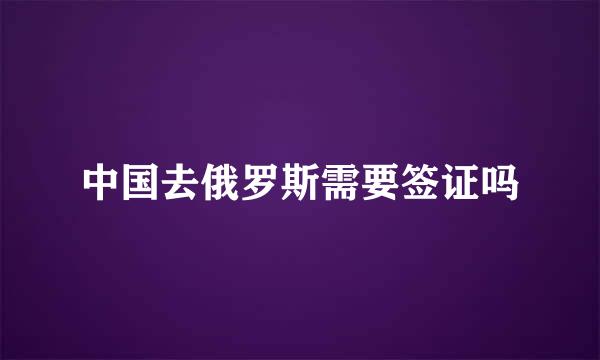 中国去俄罗斯需要签证吗